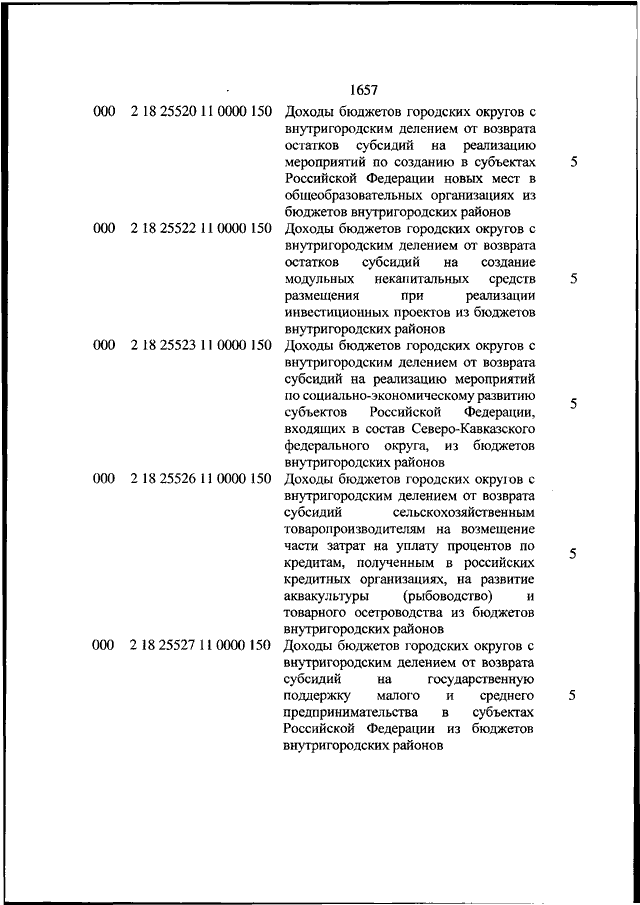 1657

| | | | |
|---|---|---|---|
| 000 | 2 18 25520 11 0000 150 | Доходы бюджетов городских округов с внутригородским делением от возврата остатков субсидий на реализацию мероприятий по созданию в субъектах Российской Федерации новых мест в общеобразовательных организациях из бюджетов внутригородских районов | 5 |
| 000 | 2 18 25522 11 0000 150 | Доходы бюджетов городских округов с внутригородским делением от возврата остатков субсидий на создание модульных некапитальных средств размещения при реализации инвестиционных проектов из бюджетов внутригородских районов | 5 |
| 000 | 2 18 25523 11 0000 150 | Доходы бюджетов городских округов с внутригородским делением от возврата субсидий на реализацию мероприятий по социально-экономическому развитию субъектов Российской Федерации, входящих в состав Северо-Кавказского федерального округа, из бюджетов внутригородских районов | 5 |
| 000 | 2 18 25526 11 0000 150 | Доходы бюджетов городских округов с внутригородским делением от возврата субсидий сельскохозяйственным товаропроизводителям на возмещение части затрат на уплату процентов по кредитам, полученным в российских кредитных организациях, на развитие аквакультуры (рыбоводство) и товарного осетроводства из бюджетов внутригородских районов | 5 |
| 000 | 2 18 25527 11 0000 150 | Доходы бюджетов городских округов с внутригородским делением от возврата субсидий на государственную поддержку малого и среднего предпринимательства в субъектах Российской Федерации из бюджетов внутригородских районов | 5 |